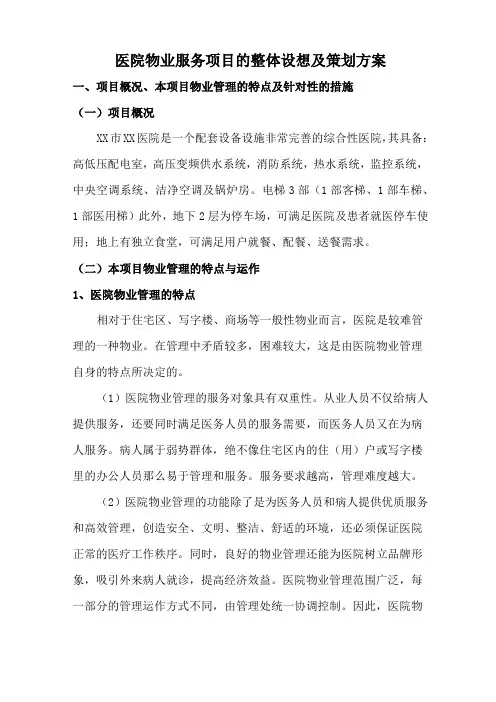 医院物业服务项目的整体设想及策划方案

一、项目概况、本项目物业管理的特点及针对性的措施

（一）项目概况

XX市XX医院是一个配套设备设施非常完善的综合性医院，其具备：高低压配电室，高压变频供水系统，消防系统，热水系统，监控系统，中央空调系统、洁净空调及锅炉房。电梯3部（1部客梯、1部车梯、1部医用梯）此外，地下2层为停车场，可满足医院及患者就医停车使用；地上有独立食堂，可满足用户就餐、配餐、送餐需求。

（二）本项目物业管理的特点与运作

1、医院物业管理的特点

相对于住宅区、写字楼、商场等一般性物业而言，医院是较难管理的一种物业。在管理中矛盾较多，困难较大，这是由医院物业管理自身的特点所决定的。

（1）医院物业管理的服务对象具有双重性。从业人员不仅给病人提供服务，还要同时满足医务人员的服务需要，而医务人员又在为病人服务。病人属于弱势群体，绝不像住宅区内的住（用）户或写字楼里的办公人员那么易于管理和服务。服务要求越高，管理难度越大。

（2）医院物业管理的功能除了是为医务人员和病人提供优质服务和高效管理，创造安全、文明、整洁、舒适的环境，还必须保证医院正常的医疗工作秩序。同时，良好的物业管理还能为医院树立品牌形象，吸引外来病人就诊，提高经济效益。医院物业管理范围广泛，每一部分的管理运作方式不同，由管理处统一协调控制。因此，医院物